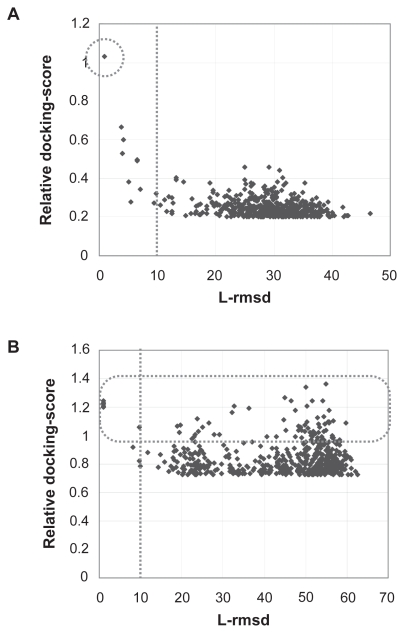 A

Relative docking-score

1.2
1
0.8
0.6
0.4
0.2
0

0 10 20 30 40 50

L-rmsd

B

Relative docking-score

1.6
1.4
1.2
1
0.8
0.6
0.4
0.2
0

0 10 20 30 40 50 60 70

L-rmsd